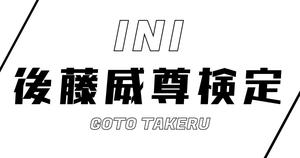 INI
後藤威尊検定
GOTO TAKERU